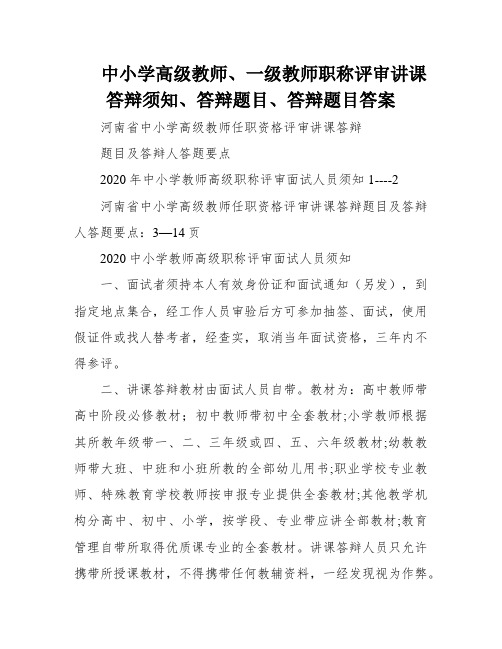 中小学高级教师、一级教师职称评审讲课答辩须知、答辩题目、答辩题目答案

河南省中小学高级教师任职资格评审讲课答辩

题目及答辩人答题要点

2020 年中小学教师高级职称评审面试人员须知 1----2

河南省中小学高级教师任职资格评审讲课答辩题目及答辩人答题要点：3—14 页

2020 中小学教师高级职称评审面试人员须知

一、面试者须持本人有效身份证和面试通知（另发），到指定地点集合，经工作人员审验后方可参加抽签、面试，使用假证件或找人替考者，经查实，取消当年面试资格，三年内不得参评。

二、讲课答辩教材由面试人员自带。教材为：高中教师带高中阶段必修教材；初中教师带初中全套教材;小学教师根据其所教年级带一、二、三年级或四、五、六年级教材;幼教教师带大班、中班和小班所教的全部幼儿用书;职业学校专业教师、特殊教育学校教师按申报专业提供全套教材;其他教学机构分高中、初中、小学，按学段、专业带应讲全部教材;教育管理自带所取得优质课专业的全套教材。讲课答辩人员只允许携带所授课教材，不得携带任何教辅资料，一经发现视为作弊。